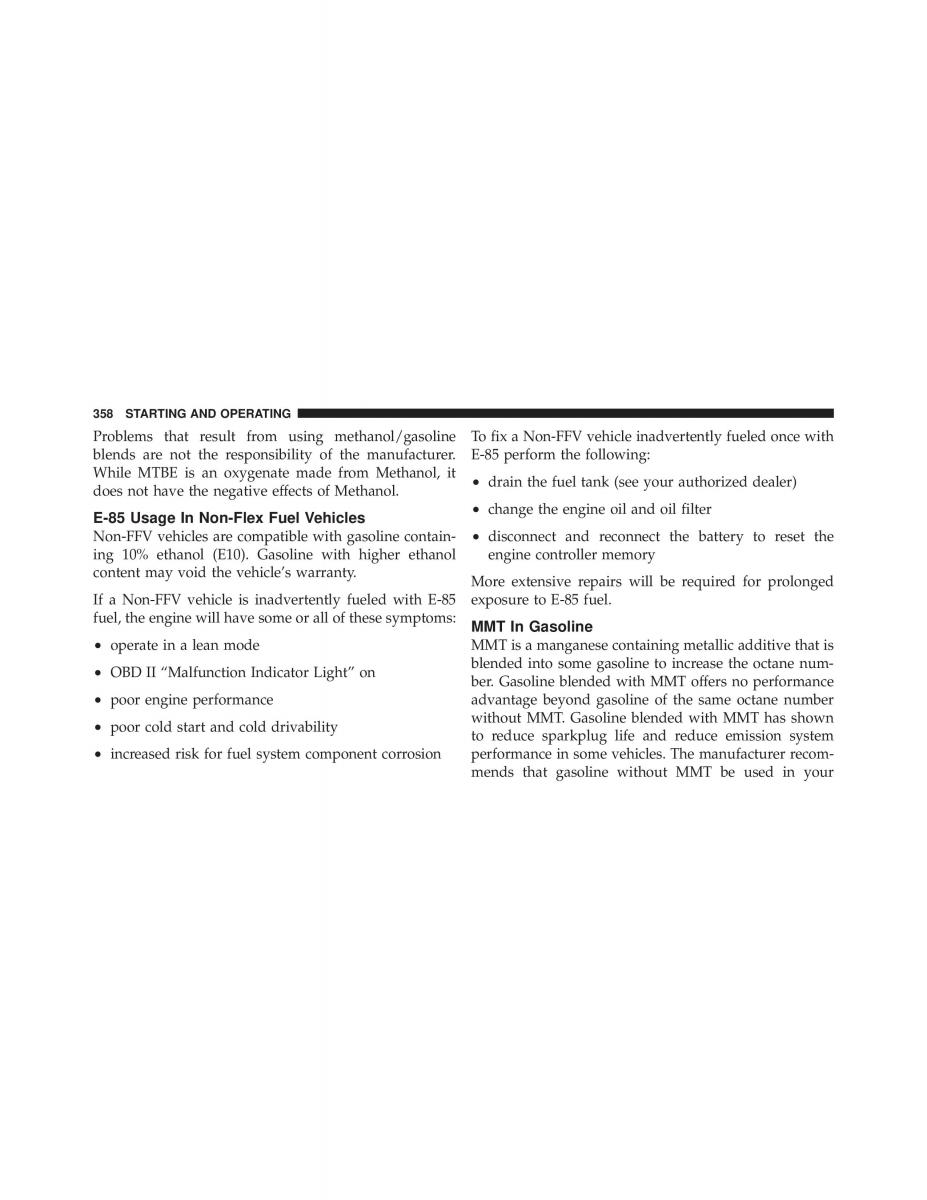 358 STARTING AND OPERATING

Problems that result from using methanol/gasoline blends are not the responsibility of the manufacturer. While MTBE is an oxygenate made from Methanol, it does not have the negative effects of Methanol.

E-85 Usage In Non-Flex Fuel Vehicles

Non-FFV vehicles are compatible with gasoline containing 10% ethanol (E10). Gasoline with higher ethanol content may void the vehicle's warranty.

If a Non-FFV vehicle is inadvertently fueled with E-85 fuel, the engine will have some or all of these symptoms:

• operate in a lean mode

• OBD II "Malfunction Indicator Light" on

• poor engine performance

• poor cold start and cold drivability

• increased risk for fuel system component corrosion

To fix a Non-FFV vehicle inadvertently fueled once with E-85 perform the following:

• drain the fuel tank (see your authorized dealer)

• change the engine oil and oil filter

• disconnect and reconnect the battery to reset the engine controller memory

More extensive repairs will be required for prolonged exposure to E-85 fuel.

MMT In Gasoline

MMT is a manganese containing metallic additive that is blended into some gasoline to increase the octane number. Gasoline blended with MMT offers no performance advantage beyond gasoline of the same octane number without MMT. Gasoline blended with MMT has shown to reduce sparkplug life and reduce emission system performance in some vehicles. The manufacturer recommends that gasoline without MMT be used in your